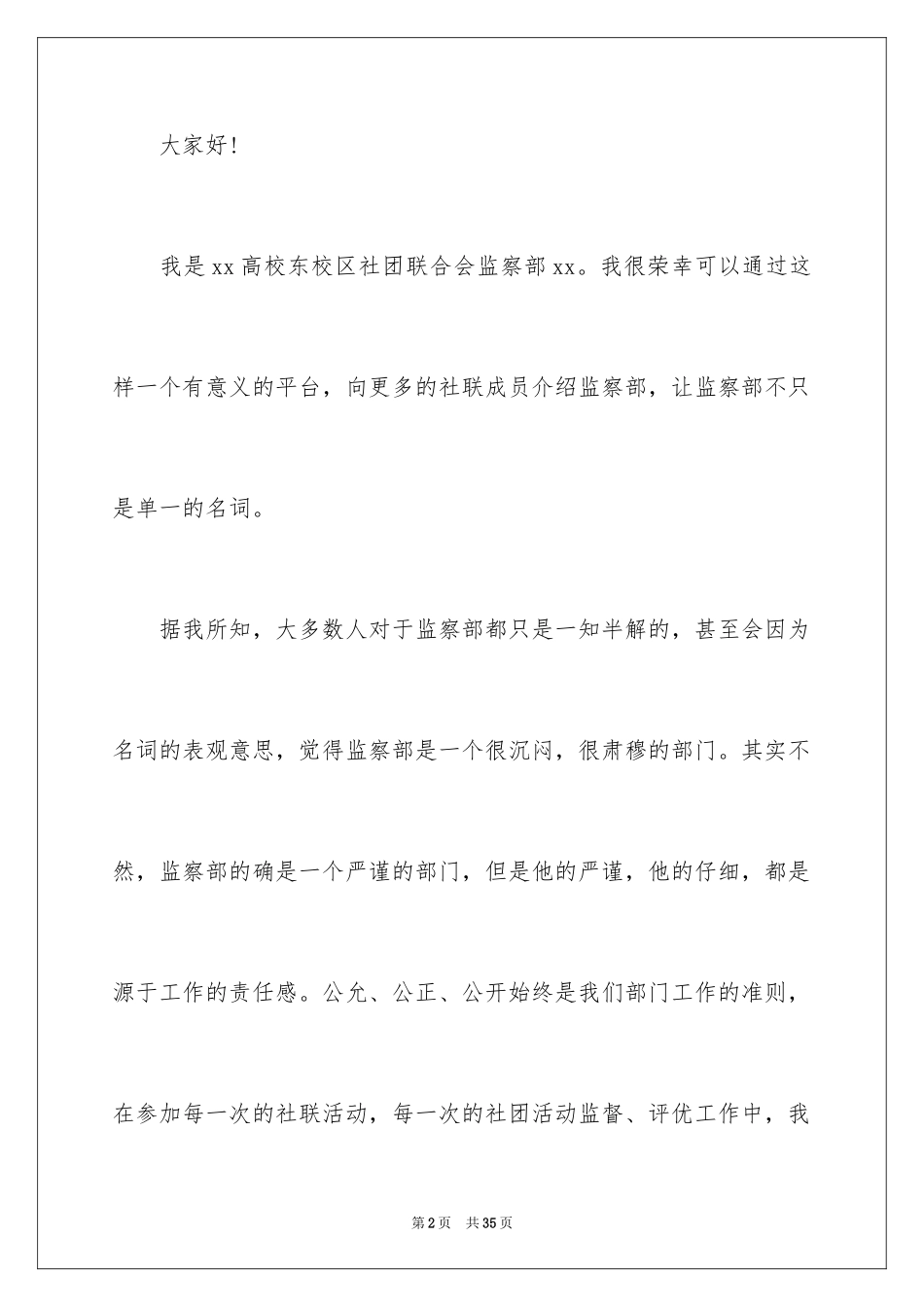 大家好！

我是xx高校东校区社团联合会监察部xx。我很荣幸可以通过这样一个有意义的平台，向更多的社联成员介绍监察部，让监察部不只是单一的名词。

据我所知，大多数人对于监察部都只是一知半解的，甚至会因为名词的表观意思，觉得监察部是一个很沉闷，很肃穆的部门。其实不然，监察部的确是一个严谨的部门，但是他的严谨，他的仔细，都是源于工作的责任感。公允、公正、公开始终是我们部门工作的准则，在参加每一次的社联活动，每一次的社团活动监督、评优工作中，我

第2页 共35页